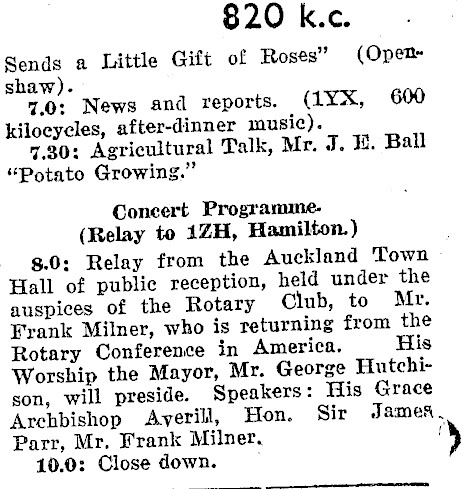 820 k.c.

Sends a Little Gift of Roses" (Openshaw).

7.0: News and reports. (1YX, 600 kilocycles, after-dinner music).

7.30: Agricultural Talk, Mr. J. E. Ball "Potato Growing."

Concert Programme.
(Relay to 1ZH, Hamilton.)

8.0: Relay from the Auckland Town Hall of public reception, held under the auspices of the Rotary Club, to Mr. Frank Milner, who is returning from the Rotary Conference in America. His Worship the Mayor, Mr. George Hutchison, will preside. Speakers: His Grace Archbishop Averill, Hon. Sir James Parr, Mr. Frank Milner.

10.0: Close down.